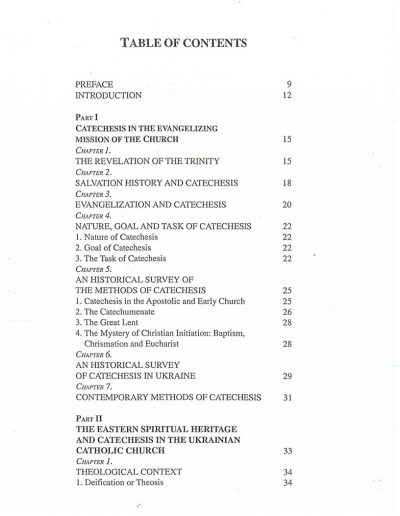 TABLE OF CONTENTS

PREFACE 9
INTRODUCTION 12

PART I
CATECHESIS IN THE EVANGELIZING
MISSION OF THE CHURCH 15
CHAPTER 1.
THE REVELATION OF THE TRINITY 15
CHAPTER 2.
SALVATION HISTORY AND CATECHESIS 18
CHAPTER 3.
EVANGELIZATION AND CATECHESIS 20
CHAPTER 4.
NATURE, GOAL AND TASK OF CATECHESIS 22
1. Nature of Catechesis 22
2. Goal of Catechesis 22
3. The Task of Catechesis 22
CHAPTER 5.
AN HISTORICAL SURVEY OF
THE METHODS OF CATECHESIS 25
1. Catechesis in the Apostolic and Early Church 25
2. The Catechumenate 26
3. The Great Lent 28
4. The Mystery of Christian Initiation: Baptism,
Chrismation and Eucharist 28
CHAPTER 6.
AN HISTORICAL SURVEY
OF CATECHESIS IN UKRAINE 29
CHAPTER 7.
CONTEMPORARY METHODS OF CATECHESIS 31

PART II
THE EASTERN SPIRITUAL HERITAGE
AND CATECHESIS IN THE UKRAINIAN
CATHOLIC CHURCH 33
CHAPTER 1.
THEOLOGICAL CONTEXT 34
1. Deification or Theosis 34